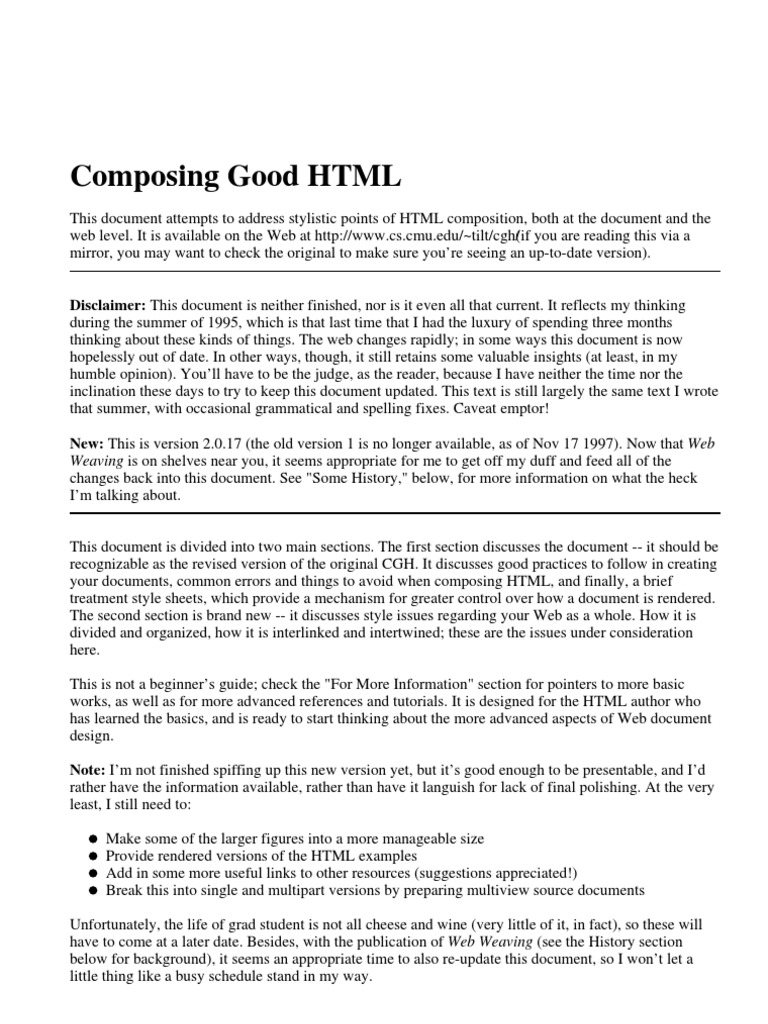 Composing Good HTML

This document attempts to address stylistic points of HTML composition, both at the document and the web level. It is available on the Web at http://www.cs.cmu.edu/~tilt/cgh/(if you are reading this via a mirror, you may want to check the original to make sure you're seeing an up-to-date version).

Disclaimer: This document is neither finished, nor is it even all that current. It reflects my thinking during the summer of 1995, which is that last time that I had the luxury of spending three months thinking about these kinds of things. The web changes rapidly; in some ways this document is now hopelessly out of date. In other ways, though, it still retains some valuable insights (at least, in my humble opinion). You'll have to be the judge, as the reader, because I have neither the time nor the inclination these days to try to keep this document updated. This text is still largely the same text I wrote that summer, with occasional grammatical and spelling fixes. Caveat emptor!

New: This is version 2.0.17 (the old version 1 is no longer available, as of Nov 17 1997). Now that Web Weaving is on shelves near you, it seems appropriate for me to get off my duff and feed all of the changes back into this document. See "Some History," below, for more information on what the heck I'm talking about.

This document is divided into two main sections. The first section discusses the document -- it should be recognizable as the revised version of the original CGH. It discusses good practices to follow in creating your documents, common errors and things to avoid when composing HTML, and finally, a brief treatment style sheets, which provide a mechanism for greater control over how a document is rendered. The second section is brand new -- it discusses style issues regarding your Web as a whole. How it is divided and organized, how it is interlinked and intertwined; these are the issues under consideration here.

This is not a beginner's guide; check the "For More Information" section for pointers to more basic works, as well as for more advanced references and tutorials. It is designed for the HTML author who has learned the basics, and is ready to start thinking about the more advanced aspects of Web document design.

Note: I'm not finished spiffing up this new version yet, but it's good enough to be presentable, and I'd rather have the information available, rather than have it languish for lack of final polishing. At the very least, I still need to:

- Make some of the larger figures into a more manageable size
- Provide rendered versions of the HTML examples
- Add in some more useful links to other resources (suggestions appreciated!)
- Break this into single and multipart versions by preparing multiview source documents

Unfortunately, the life of grad student is not all cheese and wine (very little of it, in fact), so these will have to come at a later date. Besides, with the publication of Web Weaving (see the History section below for background), it seems an appropriate time to also re-update this document, so I won't let a little thing like a busy schedule stand in my way.